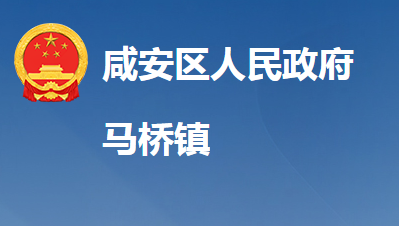 咸安区人民政府

马桥镇